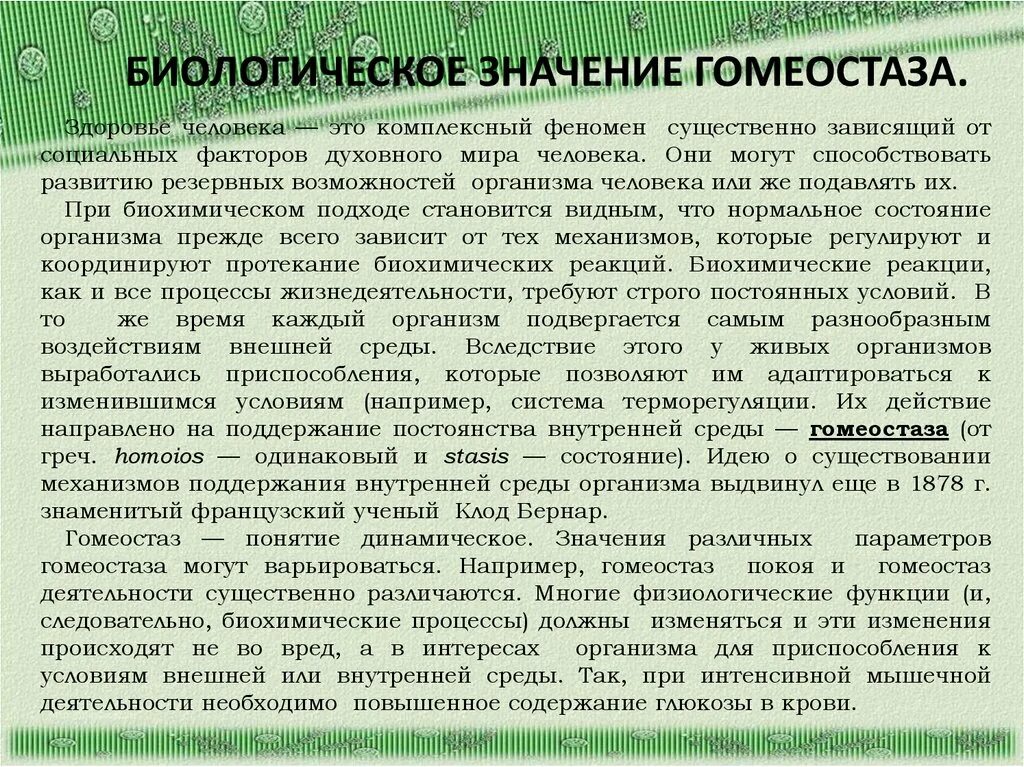 БИОЛОГИЧЕСКОЕ ЗНАЧЕНИЕ ГОМЕОСТАЗА.

Здоровье человека — это комплексный феномен существенно зависящий от социальных факторов духовного мира человека. Они могут способствовать развитию резервных возможностей организма человека или же подавлять их.

При биохимическом подходе становится видным, что нормальное состояние организма прежде всего зависит от тех механизмов, которые регулируют и координируют протекание биохимических реакций. Биохимические реакции, как и все процессы жизнедеятельности, требуют строго постоянных условий. В то же время каждый организм подвергается самым разнообразным воздействиям внешней среды. Вследствие этого у живых организмов выработались приспособления, которые позволяют им адаптироваться к изменившимся условиям (например, система терморегуляции. Их действие направлено на поддержание постоянства внутренней среды — гомеостаза (от греч. homoios — одинаковый и stasis — состояние). Идею о существовании механизмов поддержания внутренней среды организма выдвинул еще в 1878 г. знаменитый французский ученый Клод Бернар.

Гомеостаз — понятие динамическое. Значения различных параметров гомеостаза могут варьироваться. Например, гомеостаз покоя и гомеостаз деятельности существенно различаются. Многие физиологические функции (и, следовательно, биохимические процессы) должны изменяться и эти изменения происходят не во вред, а в интересах организма для приспособления к условиям внешней или внутренней среды. Так, при интенсивной мышечной деятельности необходимо повышенное содержание глюкозы в крови.